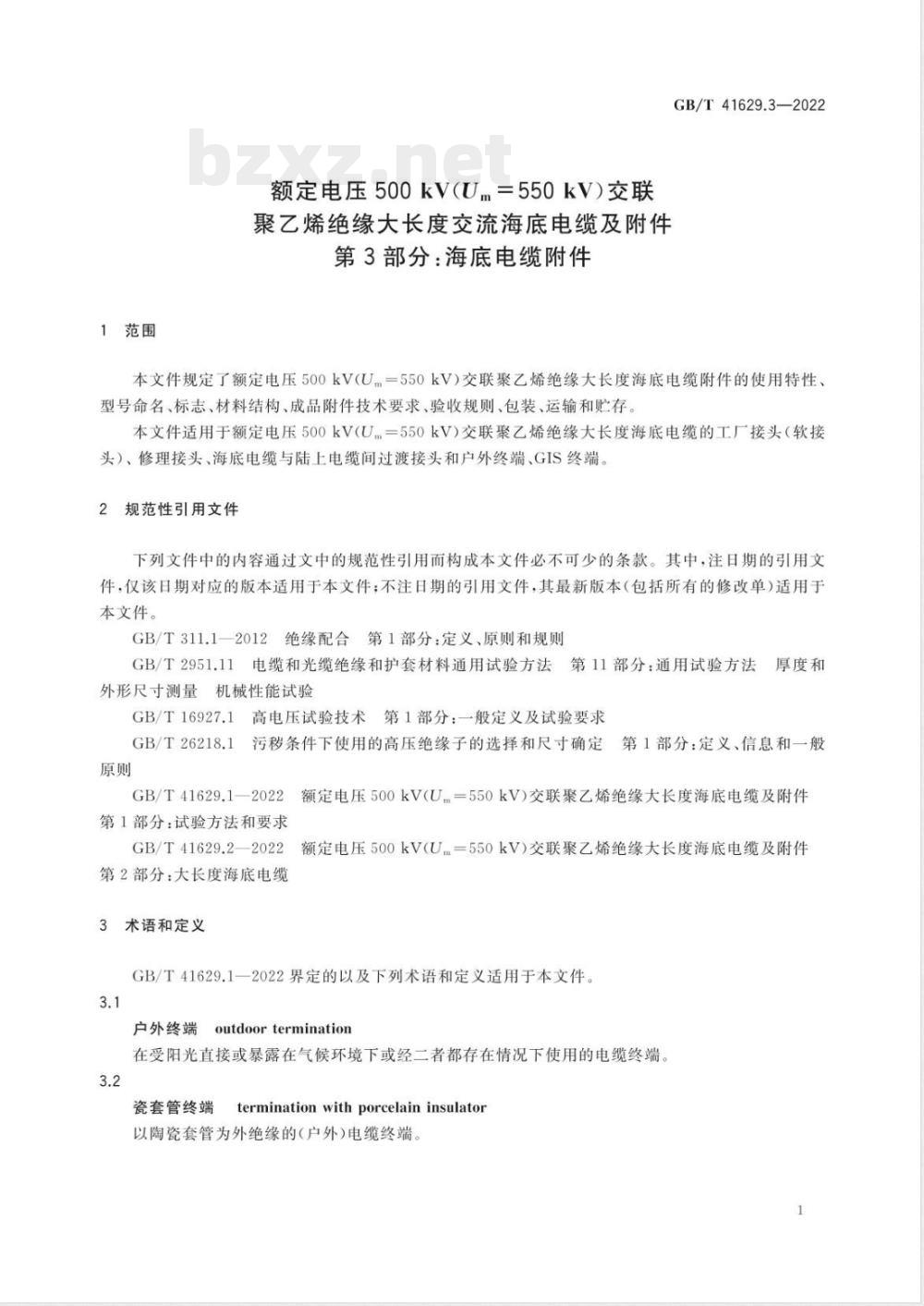 GB/T 41629.3—2022

bzxz.net

额定电压 500 kV($U_m$=550 kV)交联聚乙烯绝缘大长度交流海底电缆及附件
第 3 部分:海底电缆附件

1 范围

本文件规定了额定电压 500 kV($U_m$=550 kV)交联聚乙烯绝缘大长度海底电缆附件的使用特性、型号命名、标志、材料结构、成品附件技术要求、验收规则、包装、运输和贮存。

本文件适用于额定电压 500 kV($U_m$=550 kV)交联聚乙烯绝缘大长度海底电缆的工厂接头(软接头)、修理接头、海底电缆与陆上电缆间过渡接头和户外终端、GIS 终端。

2 规范性引用文件

下列文件中的内容通过文中的规范性引用而构成本文件必不可少的条款。其中,注日期的引用文件,仅该日期对应的版本适用于本文件;不注日期的引用文件,其最新版本(包括所有的修改单)适用于本文件。

GB/T 311.1—2012 绝缘配合 第 1 部分:定义、原则和规则

GB/T 2951.11 电缆和光缆绝缘和护套材料通用试验方法 第 11 部分:通用试验方法 厚度和外形尺寸测量 机械性能试验

GB/T 16927.1 高电压试验技术 第 1 部分:一般定义及试验要求

GB/T 26218.1 污秽条件下使用的高压绝缘子的选择和尺寸确定 第 1 部分:定义、信息和一般原则

GB/T 41629.1—2022 额定电压 500 kV($U_m$=550 kV)交联聚乙烯绝缘大长度海底电缆及附件 第 1 部分:试验方法和要求

GB/T 41629.2—2022 额定电压 500 kV($U_m$=550 kV)交联聚乙烯绝缘大长度海底电缆及附件 第 2 部分:大长度海底电缆

3 术语和定义

GB/T 41629.1—2022 界定的以及下列术语和定义适用于本文件。

3.1

户外终端 outdoor termination

在受阳光直接或暴露在气候环境下或经二者都存在情况下使用的电缆终端。

3.2

瓷套管终端 termination with porcelain insulator

以陶瓷套管为外绝缘的(户外)电缆终端。

1